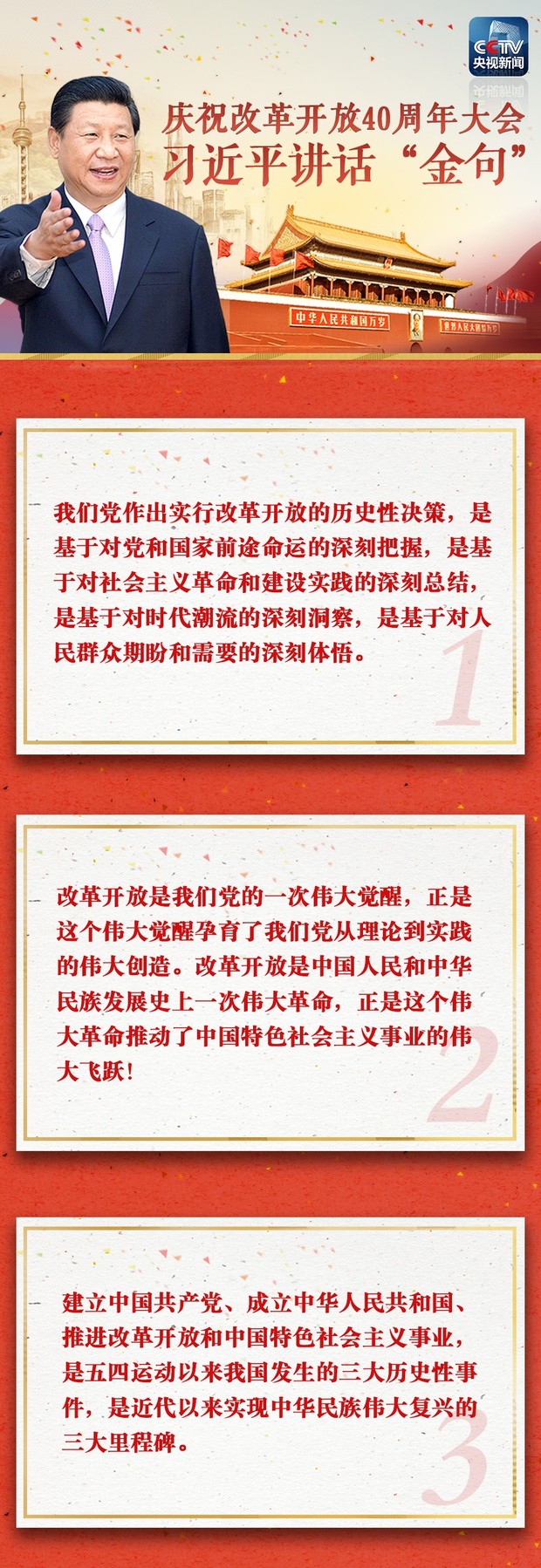 CCTV
央视新闻

庆祝改革开放40周年大会
习近平讲话“金句”

中华人民共和国万岁
世界人民大团结万岁

我们党作出实行改革开放的历史性决策，是基于对党和国家前途命运的深刻把握，是基于对社会主义革命和建设实践的深刻总结，是基于对时代潮流的深刻洞察，是基于对人民群众期盼和需要的深刻体悟。

1

改革开放是我们党的一次伟大觉醒，正是这个伟大觉醒孕育了我们党从理论到实践的伟大创造。改革开放是中国人民和中华民族发展史上一次伟大革命，正是这个伟大革命推动了中国特色社会主义事业的伟大飞跃！

2

建立中国共产党、成立中华人民共和国、推进改革开放和中国特色社会主义事业，是五四运动以来我国发生的三大历史性事件，是近代以来实现中华民族伟大复兴的三大里程碑。

3